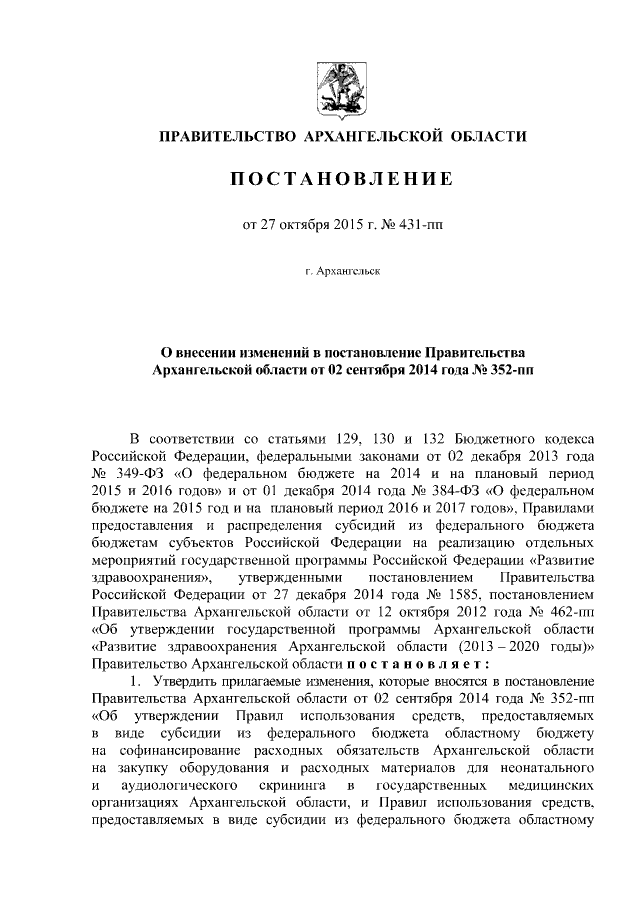 ПРАВИТЕЛЬСТВО АРХАНГЕЛЬСКОЙ ОБЛАСТИ

ПОСТАНОВЛЕНИЕ

от 27 октября 2015 г. № 431-пп

г. Архангельск

О внесении изменений в постановление Правительства Архангельской области от 02 сентября 2014 года № 352-пп

В соответствии со статьями 129, 130 и 132 Бюджетного кодекса Российской Федерации, федеральными законами от 02 декабря 2013 года № 349-ФЗ «О федеральном бюджете на 2014 и на плановый период 2015 и 2016 годов» и от 01 декабря 2014 года № 384-ФЗ «О федеральном бюджете на 2015 год и на плановый период 2016 и 2017 годов», Правилами предоставления и распределения субсидий из федерального бюджета бюджетам субъектов Российской Федерации на реализацию отдельных мероприятий государственной программы Российской Федерации «Развитие здравоохранения», утвержденными постановлением Правительства Российской Федерации от 27 декабря 2014 года № 1585, постановлением Правительства Архангельской области от 12 октября 2012 года № 462-пп «Об утверждении государственной программы Архангельской области «Развитие здравоохранения Архангельской области (2013 – 2020 годы)» Правительство Архангельской области постановляет:

1. Утвердить прилагаемые изменения, которые вносятся в постановление Правительства Архангельской области от 02 сентября 2014 года № 352-пп «Об утверждении Правил использования средств, предоставляемых в виде субсидии из федерального бюджета областному бюджету на софинансирование расходных обязательств Архангельской области на закупку оборудования и расходных материалов для неонатального и аудиологического скрининга в государственных медицинских организациях Архангельской области, и Правил использования средств, предоставляемых в виде субсидии из федерального бюджета областному